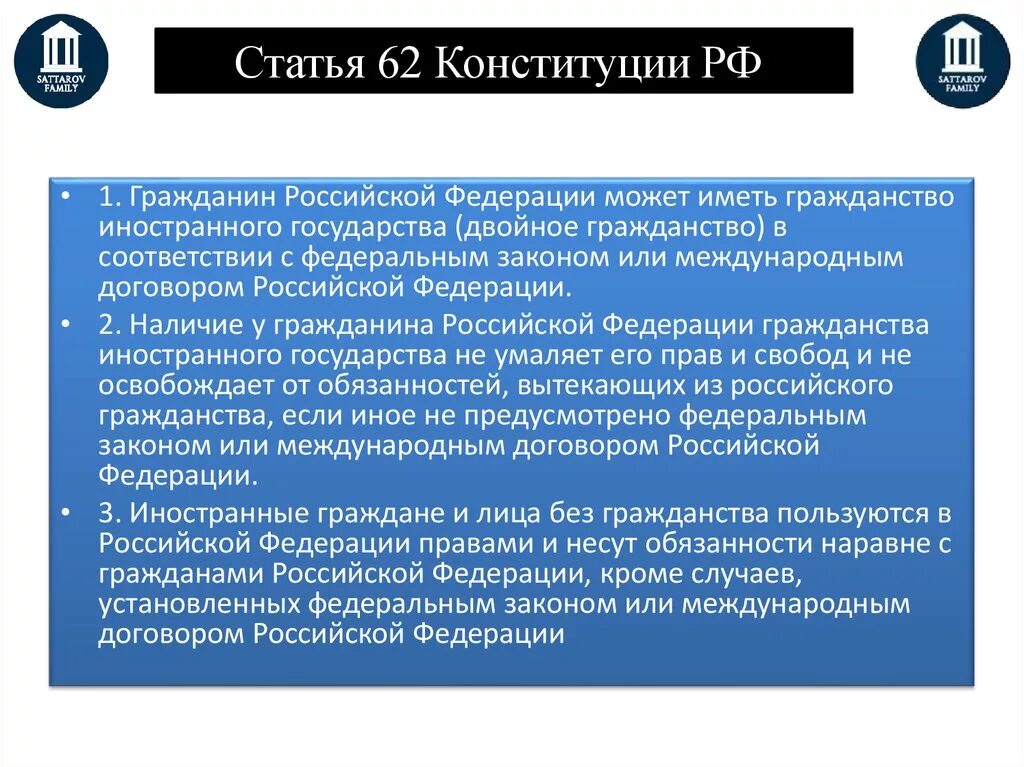 SATTAROV FAMILY

Статья 62 Конституции РФ

SATTAROV FAMILY

• 1. Гражданин Российской Федерации может иметь гражданство иностранного государства (двойное гражданство) в соответствии с федеральным законом или международным договором Российской Федерации.

• 2. Наличие у гражданина Российской Федерации гражданства иностранного государства не умаляет его прав и свобод и не освобождает от обязанностей, вытекающих из российского гражданства, если иное не предусмотрено федеральным законом или международным договором Российской Федерации.

• 3. Иностранные граждане и лица без гражданства пользуются в Российской Федерации правами и несут обязанности наравне с гражданами Российской Федерации, кроме случаев, установленных федеральным законом или международным договором Российской Федерации